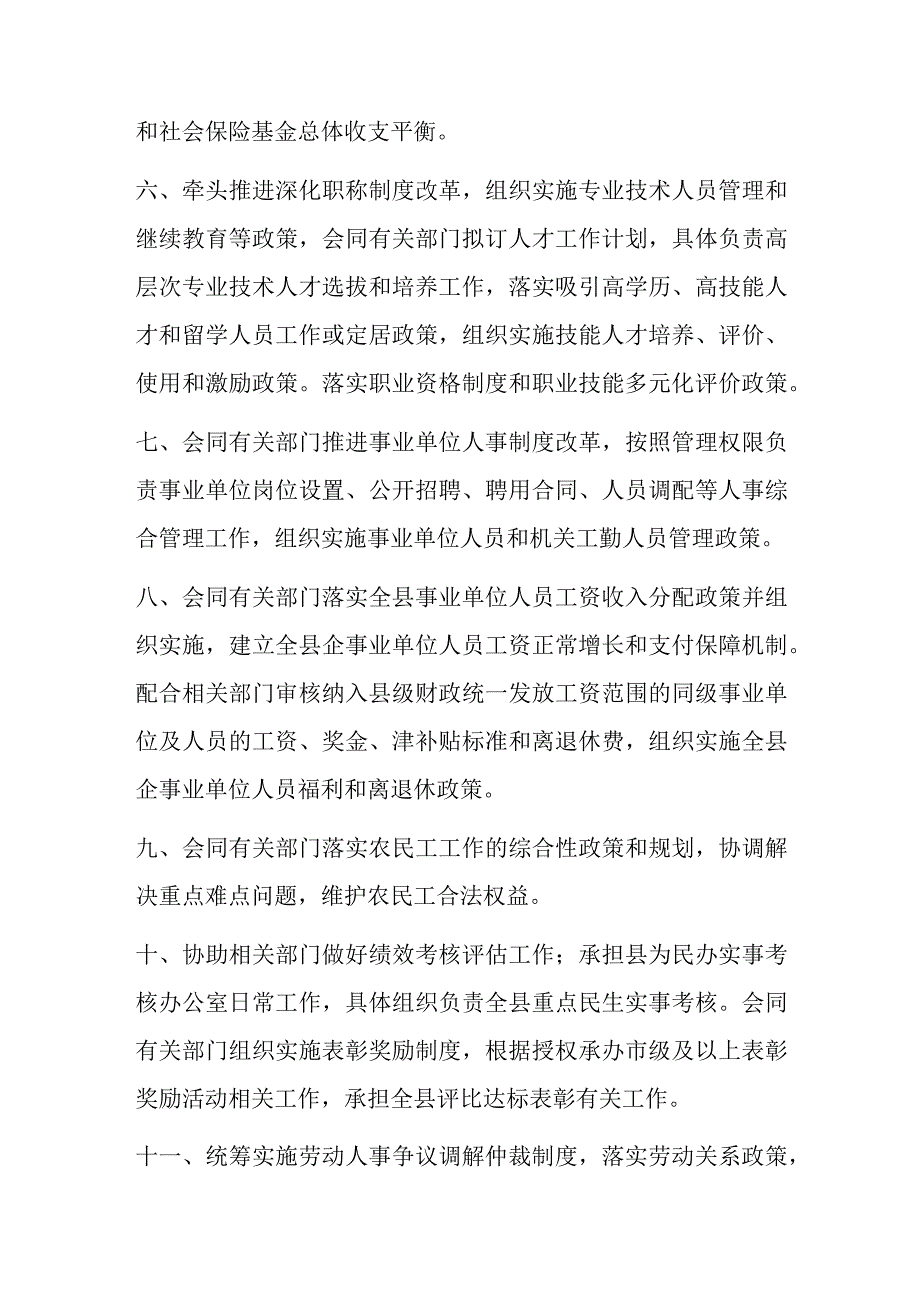 和社会保险基金总体收支平衡。

六、牵头推进深化职称制度改革，组织实施专业技术人员管理和继续教育等政策，会同有关部门拟订人才工作计划，具体负责高层次专业技术人才选拔和培养工作，落实吸引高学历、高技能人才和留学人员工作或定居政策，组织实施技能人才培养、评价、使用和激励政策。落实职业资格制度和职业技能多元化评价政策。

七、会同有关部门推进事业单位人事制度改革，按照管理权限负责事业单位岗位设置、公开招聘、聘用合同、人员调配等人事综合管理工作，组织实施事业单位人员和机关工勤人员管理政策。

八、会同有关部门落实全县事业单位人员工资收入分配政策并组织实施，建立全县企事业单位人员工资正常增长和支付保障机制。配合相关部门审核纳入县级财政统一发放工资范围的同级事业单位及人员的工资、奖金、津补贴标准和离退休费，组织实施全县企事业单位人员福利和离退休政策。

九、会同有关部门落实农民工工作的综合性政策和规划，协调解决重点难点问题，维护农民工合法权益。

十、协助相关部门做好绩效考核评估工作；承担县为民办实事考核办公室日常工作，具体组织负责全县重点民生实事考核。会同有关部门组织实施表彰奖励制度，根据授权承办市级及以上表彰奖励活动相关工作，承担全县评比达标表彰有关工作。

十一、统筹实施劳动人事争议调解仲裁制度，落实劳动关系政策，